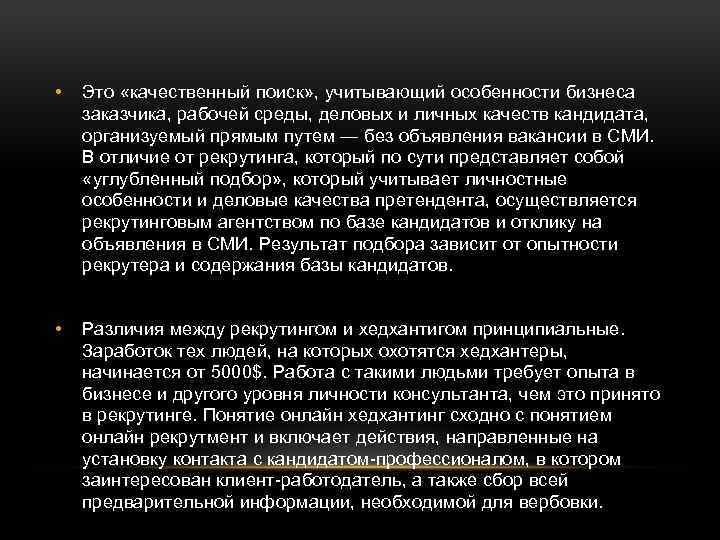 • Это «качественный поиск», учитывающий особенности бизнеса заказчика, рабочей среды, деловых и личных качеств кандидата, организуемый прямым путем — без объявления вакансии в СМИ. В отличие от рекрутинга, который по сути представляет собой «углубленный подбор», который учитывает личностные особенности и деловые качества претендента, осуществляется рекрутинговым агентством по базе кандидатов и отклику на объявления в СМИ. Результат подбора зависит от опытности рекрутера и содержания базы кандидатов.

• Различия между рекрутингом и хедхантигом принципиальные. Заработок тех людей, на которых охотятся хедхантеры, начинается от 5000$. Работа с такими людьми требует опыта в бизнесе и другого уровня личности консультанта, чем это принято в рекрутинге. Понятие онлайн хедхантинг сходно с понятием онлайн рекрутмент и включает действия, направленные на установку контакта с кандидатом-профессионалом, в котором заинтересован клиент-работодатель, а также сбор всей предварительной информации, необходимой для вербовки.